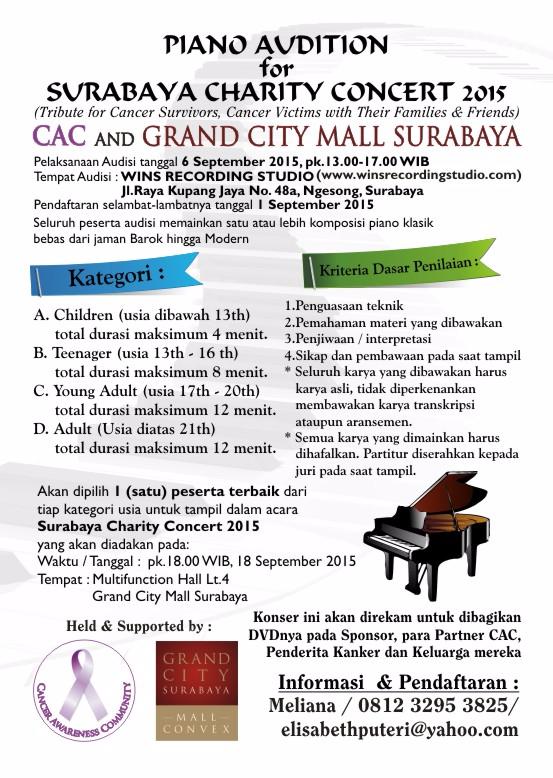 PIANO AUDITION
for
SURABAYA CHARITY CONCERT 2015
(Tribute for Cancer Survivors, Cancer Victims with Their Families & Friends)
CAC AND GRAND CITY MALL SURABAYA

Pelaksanaan Audisi tanggal 6 September 2015, pk.13.00-17.00 WIB
Tempat Audisi : WINS RECORDING STUDIO (www.winsrecordingstudio.com)
Jl.Raya Kupang Jaya No. 48a, Ngesong, Surabaya
Pendaftaran selambat-lambatnya tanggal 1 September 2015
Seluruh peserta audisi memainkan satu atau lebih komposisi piano klasik bebas dari jaman Barok hingga Modern

Kategori :

A. Children (usia dibawah 13th) total durasi maksimum 4 menit.
B. Teenager (usia 13th - 16 th) total durasi maksimum 8 menit.
C. Young Adult (usia 17th - 20th) total durasi maksimum 12 menit.
D. Adult (Usia diatas 21th) total durasi maksimum 12 menit.

Kriteria Dasar Penilaian :

1.Penguasaan teknik
2.Pemahaman materi yang dibawakan
3.Penjiwaan / interpretasi
4.Sikap dan pembawaan pada saat tampil
* Seluruh karya yang dibawakan harus karya asli, tidak diperkenankan membawakan karya transkripsi ataupun aransemen.
* Semua karya yang dimainkan harus dihafalkan. Partitur diserahkan kepada juri pada saat tampil.

Akan dipilih 1 (satu) peserta terbaik dari tiap kategori usia untuk tampil dalam acara
Surabaya Charity Concert 2015
yang akan diadakan pada:
Waktu / Tanggal : pk.18.00 WIB, 18 September 2015
Tempat : Multifunction Hall Lt.4
Grand City Mall Surabaya

Held & Supported by :

CANCER AWARENESS COMMUNITY

GRAND CITY SURABAYA
MALL CONVEX

Konser ini akan direkam untuk dibagikan DVDnya pada Sponsor, para Partner CAC, Penderita Kanker dan Keluarga mereka

Informasi & Pendaftaran :
Meliana / 0812 3295 3825/
elisabethputeri@yahoo.com